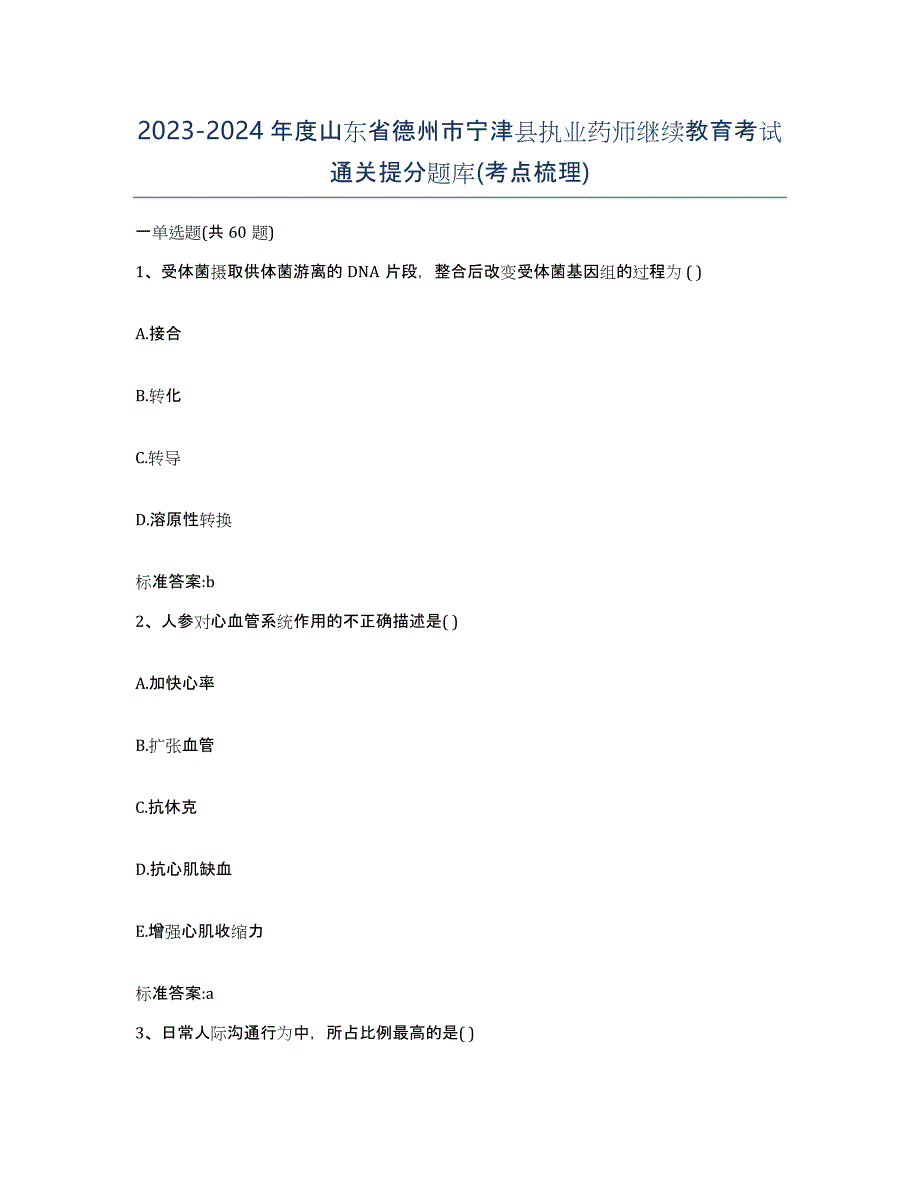 2023-2024年度山东省德州市宁津县执业药师继续教育考试通关提分题库(考点梳理)

一单选题(共60题)

1、受体菌摄取供体菌游离的DNA片段，整合后改变受体菌基因组的过程为( )

A.接合

B.转化

C.转导

D.溶原性转换

标准答案:b

2、人参对心血管系统作用的不正确描述是( )

A.加快心率

B.扩张血管

C.抗休克

D.抗心肌缺血

E.增强心肌收缩力

标准答案:a

3、日常人际沟通行为中，所占比例最高的是( )